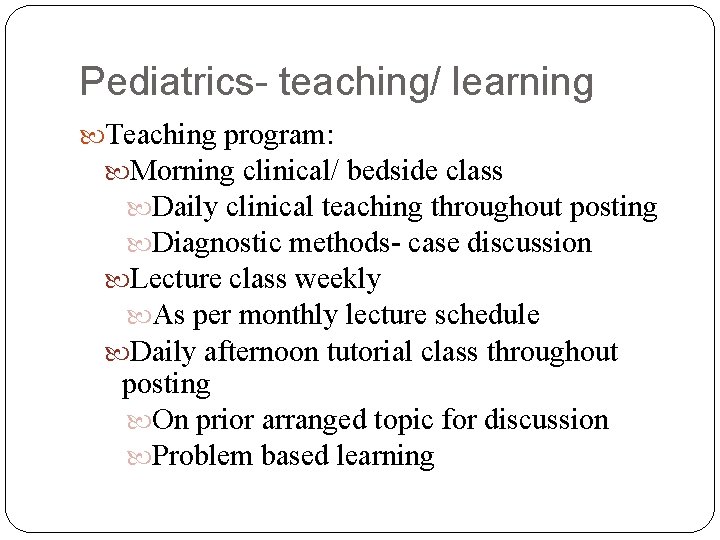 Pediatrics- teaching/ learning

Teaching program:
Morning clinical/ bedside class
Daily clinical teaching throughout posting
Diagnostic methods- case discussion
Lecture class weekly
As per monthly lecture schedule
Daily afternoon tutorial class throughout posting
On prior arranged topic for discussion
Problem based learning